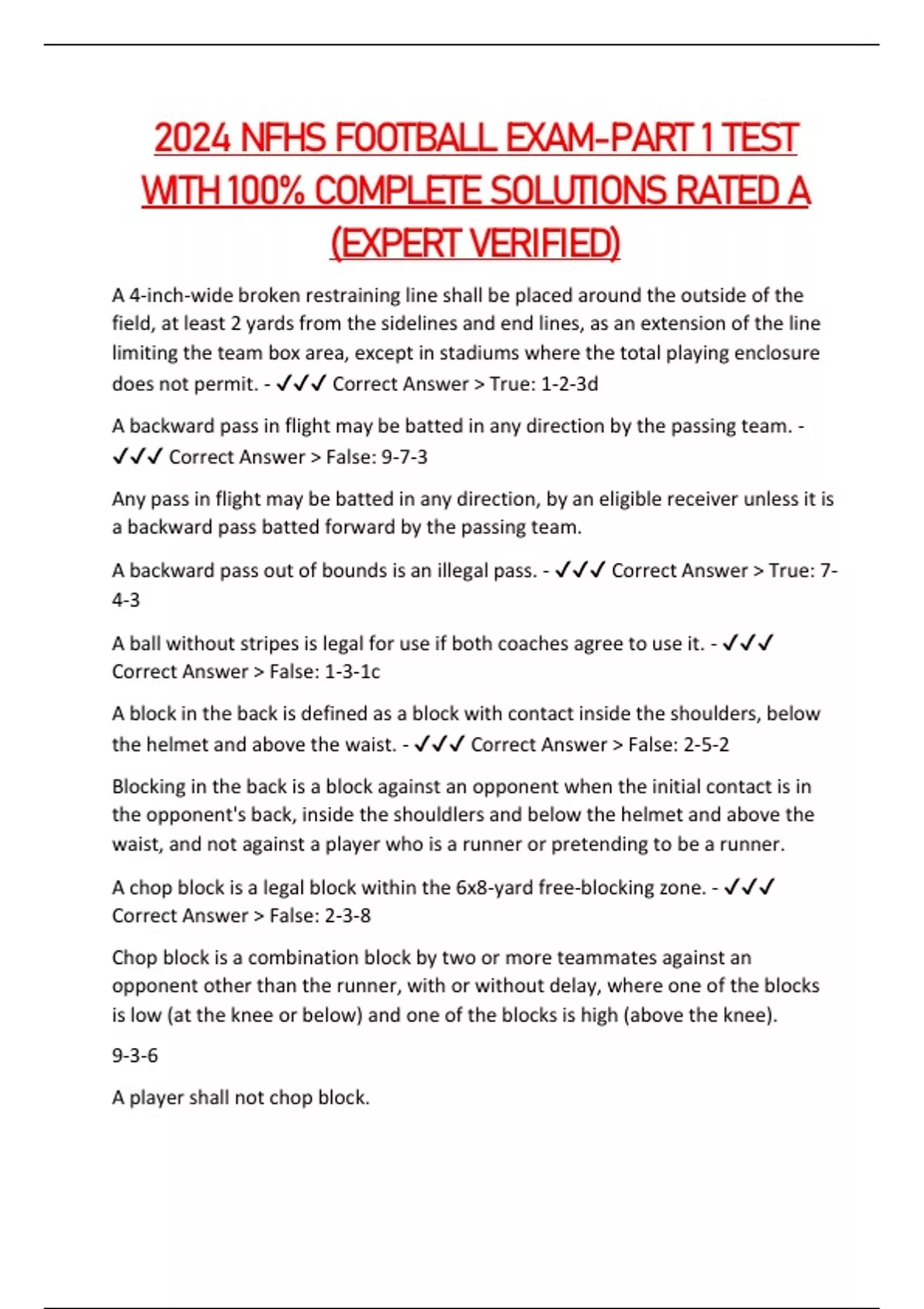 2024 NFHS FOOTBALL EXAM-PART 1 TEST WITH 100% COMPLETE SOLUTIONS RATED A (EXPERT VERIFIED)

A 4-inch-wide broken restraining line shall be placed around the outside of the field, at least 2 yards from the sidelines and end lines, as an extension of the line limiting the team box area, except in stadiums where the total playing enclosure does not permit. - ✓✓✓ Correct Answer > True: 1-2-3d

A backward pass in flight may be batted in any direction by the passing team. - ✓✓✓ Correct Answer > False: 9-7-3

Any pass in flight may be batted in any direction, by an eligible receiver unless it is a backward pass batted forward by the passing team.

A backward pass out of bounds is an illegal pass. - ✓✓✓ Correct Answer > True: 7-4-3

A ball without stripes is legal for use if both coaches agree to use it. - ✓✓✓ Correct Answer > False: 1-3-1c

A block in the back is defined as a block with contact inside the shoulders, below the helmet and above the waist. - ✓✓✓ Correct Answer > False: 2-5-2

Blocking in the back is a block against an opponent when the initial contact is in the opponent's back, inside the shouldlers and below the helmet and above the waist, and not against a player who is a runner or pretending to be a runner.

A chop block is a legal block within the 6x8-yard free-blocking zone. - ✓✓✓ Correct Answer > False: 2-3-8

Chop block is a combination block by two or more teammates against an opponent other than the runner, with or without delay, where one of the blocks is low (at the knee or below) and one of the blocks is high (above the knee).

9-3-6

A player shall not chop block.